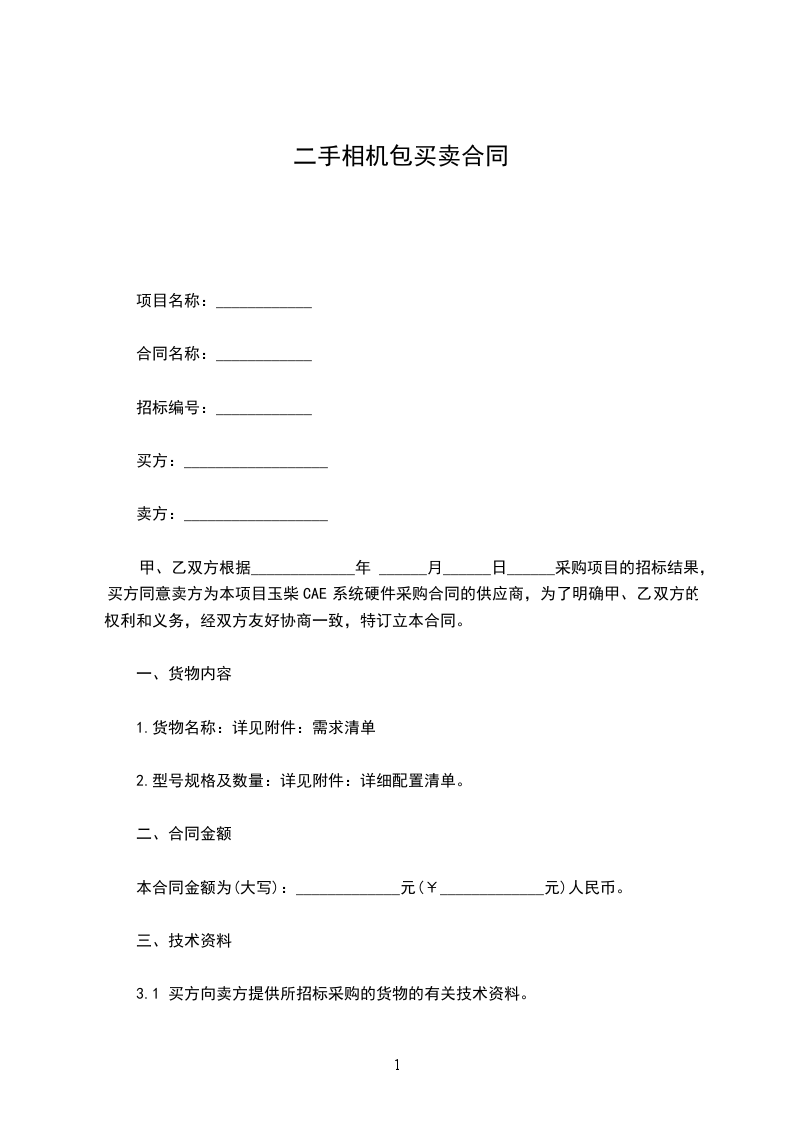 二手相机包买卖合同

项目名称：____________

合同名称：____________

招标编号：____________

买方：__________________

卖方：__________________

甲、乙双方根据_____________年 ______月______日______采购项目的招标结果，买方同意卖方为本项目玉柴 CAE 系统硬件采购合同的供应商，为了明确甲、乙双方的权利和义务，经双方友好协商一致，特订立本合同。

一、货物内容

1.货物名称：详见附件：需求清单

2.型号规格及数量：详见附件：详细配置清单。

二、合同金额

本合同金额为(大写)：_____________元(￥_____________元)人民币。

三、技术资料

3.1 买方向卖方提供所招标采购的货物的有关技术资料。

1